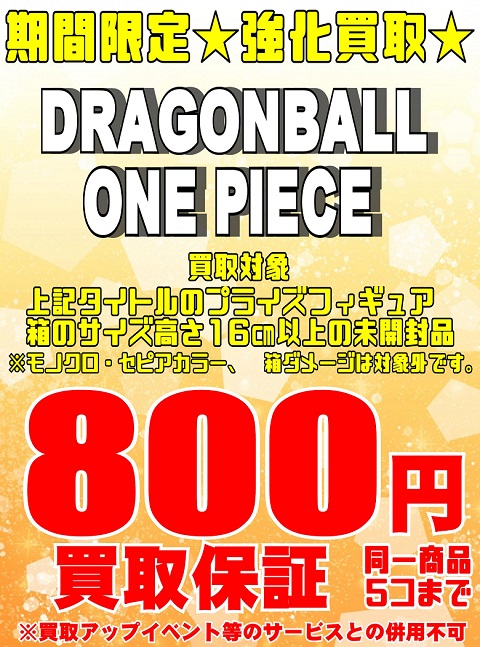 期間限定★強化買取★

DRAGONBALL
ONE PIECE

買取対象
上記タイトルのプライズフィギュア
箱のサイズ高さ16cm以上の未開封品
※モノクロ・セピアカラー、 箱ダメージは対象外です。

800円

買取保証

同一商品
5コまで

※買取アップイベント等のサービスとの併用不可